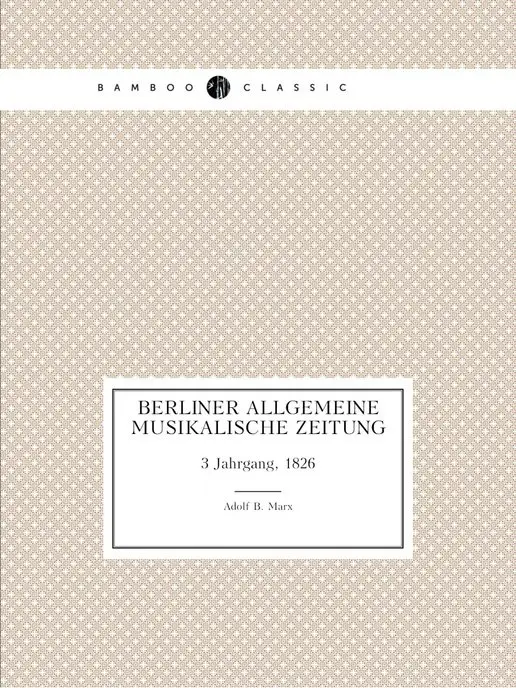 BAMBOO CLASSIC

BERLINER ALLGEMEINE MUSIKALISCHE ZEITUNG

3 Jahrgang, 1826

Adolf B. Marx